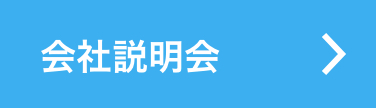 会社説明会